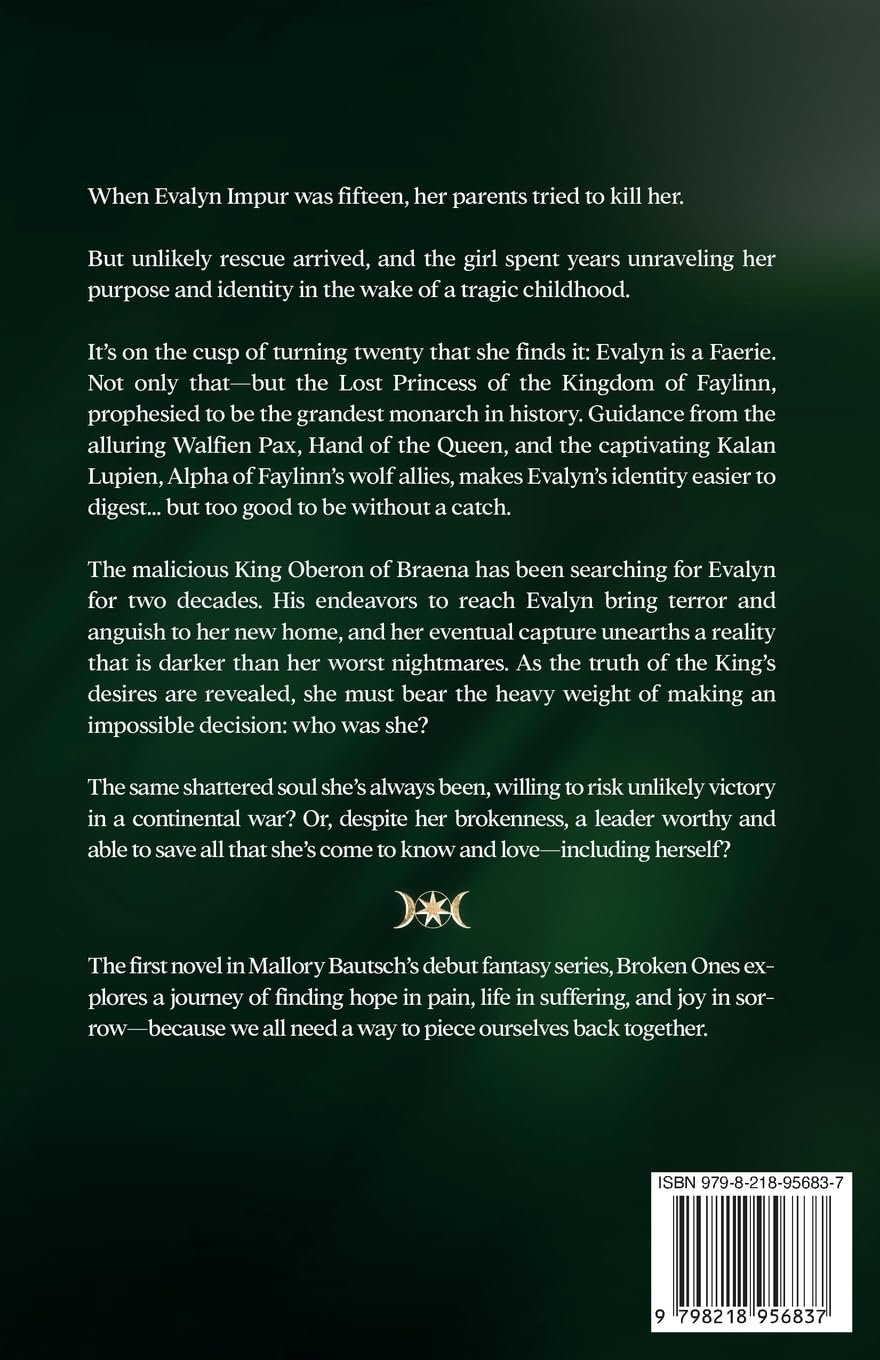 When Evalyn Impur was fifteen, her parents tried to kill her.

But unlikely rescue arrived, and the girl spent years unraveling her purpose and identity in the wake of a tragic childhood.

It's on the cusp of turning twenty that she finds it: Evalyn is a Faerie. Not only that—but the Lost Princess of the Kingdom of Faylinn, prophesied to be the grandest monarch in history. Guidance from the alluring Walfien Pax, Hand of the Queen, and the captivating Kalan Lupien, Alpha of Faylinn's wolf allies, makes Evalyn's identity easier to digest... but too good to be without a catch.

The malicious King Oberon of Braena has been searching for Evalyn for two decades. His endeavors to reach Evalyn bring terror and anguish to her new home, and her eventual capture unearths a reality that is darker than her worst nightmares. As the truth of the King's desires are revealed, she must bear the heavy weight of making an impossible decision: who was she?

The same shattered soul she's always been, willing to risk unlikely victory in a continental war? Or, despite her brokenness, a leader worthy and able to save all that she's come to know and love—including herself?

The first novel in Mallory Bautsch's debut fantasy series, Broken Ones explores a journey of finding hope in pain, life in suffering, and joy in sorrow—because we all need a way to piece ourselves back together.

ISBN 979-8-218-95683-7

9 798218 956837